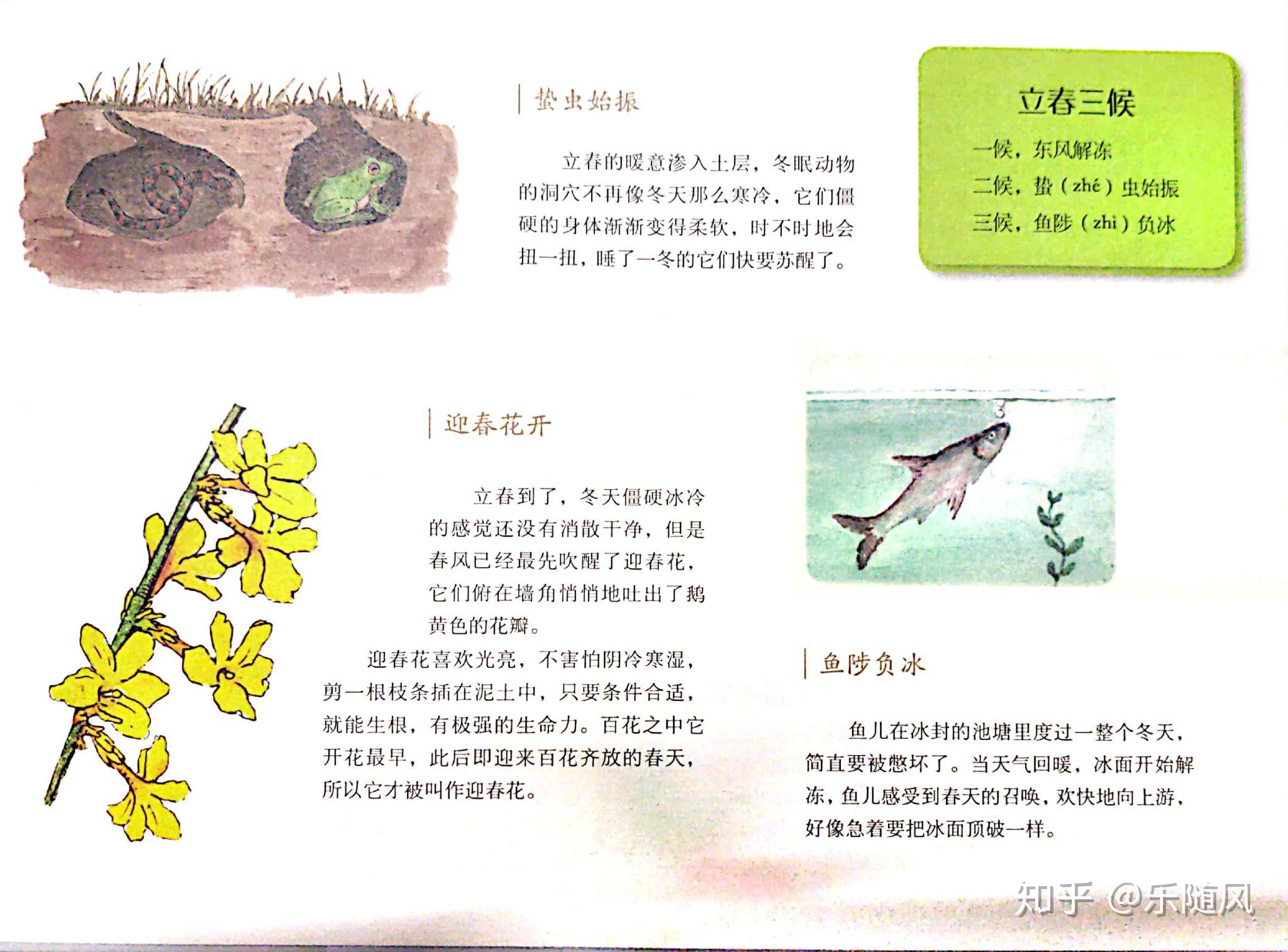 蛰虫始振

立春的暖意渗入土层，冬眠动物的洞穴不再像冬天那么寒冷，它们僵硬的身体渐渐变得柔软，时不时地会扭一扭，睡了一冬的它们快要苏醒了。

立春三候

一候，东风解冻

二候，蛰（zhé）虫始振

三候，鱼陟（zhì）负冰

迎春花开

立春到了，冬天僵硬冰冷的感觉还没有消散干净，但是春风已经最先吹醒了迎春花，它们俯在墙角悄悄地吐出了鹅黄色的花瓣。

迎春花喜欢光亮，不害怕阴冷寒湿，剪一根枝条插在泥土中，只要条件合适，就能生根，有极强的生命力。百花之中它开花最早，此后即迎来百花齐放的春天，所以它才被叫作迎春花。

鱼陟负冰

鱼儿在冰封的池塘里度过一整个冬天，简直要被憋坏了。当天气回暖，冰面开始解冻，鱼儿感受到春天的召唤，欢快地向上游，好像急着要把冰面顶破一样。

知乎 @乐随风